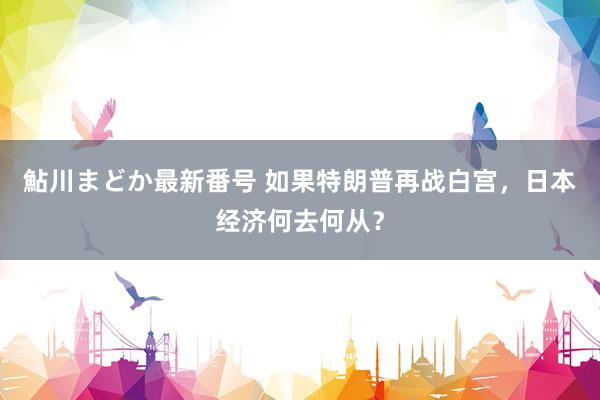 鮎川まどか最新番号 如果特朗普再战白宫，日本经济何去何从？